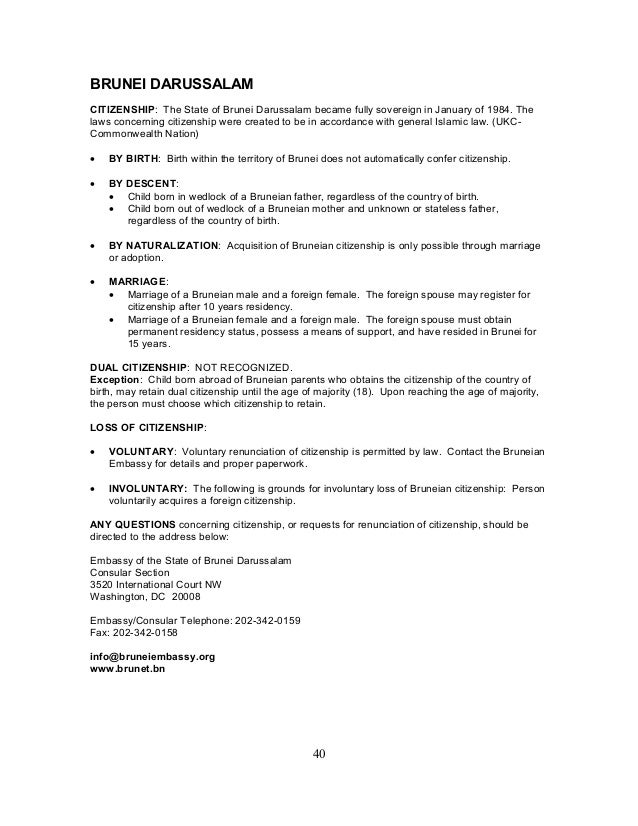 BRUNEI DARUSSALAM

CITIZENSHIP: The State of Brunei Darussalam became fully sovereign in January of 1984. The laws concerning citizenship were created to be in accordance with general Islamic law. (UKC-Commonwealth Nation)

• BY BIRTH: Birth within the territory of Brunei does not automatically confer citizenship.

• BY DESCENT:
  • Child born in wedlock of a Bruneian father, regardless of the country of birth.
  • Child born out of wedlock of a Bruneian mother and unknown or stateless father, regardless of the country of birth.

• BY NATURALIZATION: Acquisition of Bruneian citizenship is only possible through marriage or adoption.

• MARRIAGE:
  • Marriage of a Bruneian male and a foreign female. The foreign spouse may register for citizenship after 10 years residency.
  • Marriage of a Bruneian female and a foreign male. The foreign spouse must obtain permanent residency status, possess a means of support, and have resided in Brunei for 15 years.

DUAL CITIZENSHIP: NOT RECOGNIZED.
Exception: Child born abroad of Bruneian parents who obtains the citizenship of the country of birth, may retain dual citizenship until the age of majority (18). Upon reaching the age of majority, the person must choose which citizenship to retain.

LOSS OF CITIZENSHIP:

• VOLUNTARY: Voluntary renunciation of citizenship is permitted by law. Contact the Bruneian Embassy for details and proper paperwork.

• INVOLUNTARY: The following is grounds for involuntary loss of Bruneian citizenship: Person voluntarily acquires a foreign citizenship.

ANY QUESTIONS concerning citizenship, or requests for renunciation of citizenship, should be directed to the address below:

Embassy of the State of Brunei Darussalam
Consular Section
3520 International Court NW
Washington, DC 20008

Embassy/Consular Telephone: 202-342-0159
Fax: 202-342-0158

info@bruneiembassy.org
www.brunet.bn

40